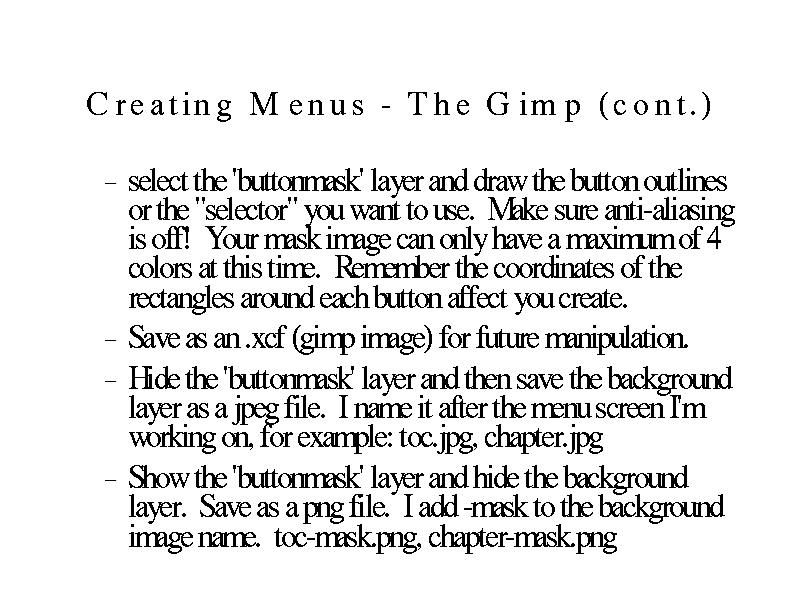 Creating Menus - The Gimp (cont.)

– select the 'buttonmask' layer and draw the button outlines or the "selector" you want to use. Make sure anti-aliasing is off! Your mask image can only have a maximum of 4 colors at this time. Remember the coordinates of the rectangles around each button affect you create.

– Save as an .xcf (gimp image) for future manipulation.

– Hide the 'buttonmask' layer and then save the background layer as a jpeg file. I name it after the menu screen I'm working on, for example: toc.jpg, chapter.jpg

– Show the 'buttonmask' layer and hide the background layer. Save as a png file. I add -mask to the background image name. toc-mask.png, chapter-mask.png